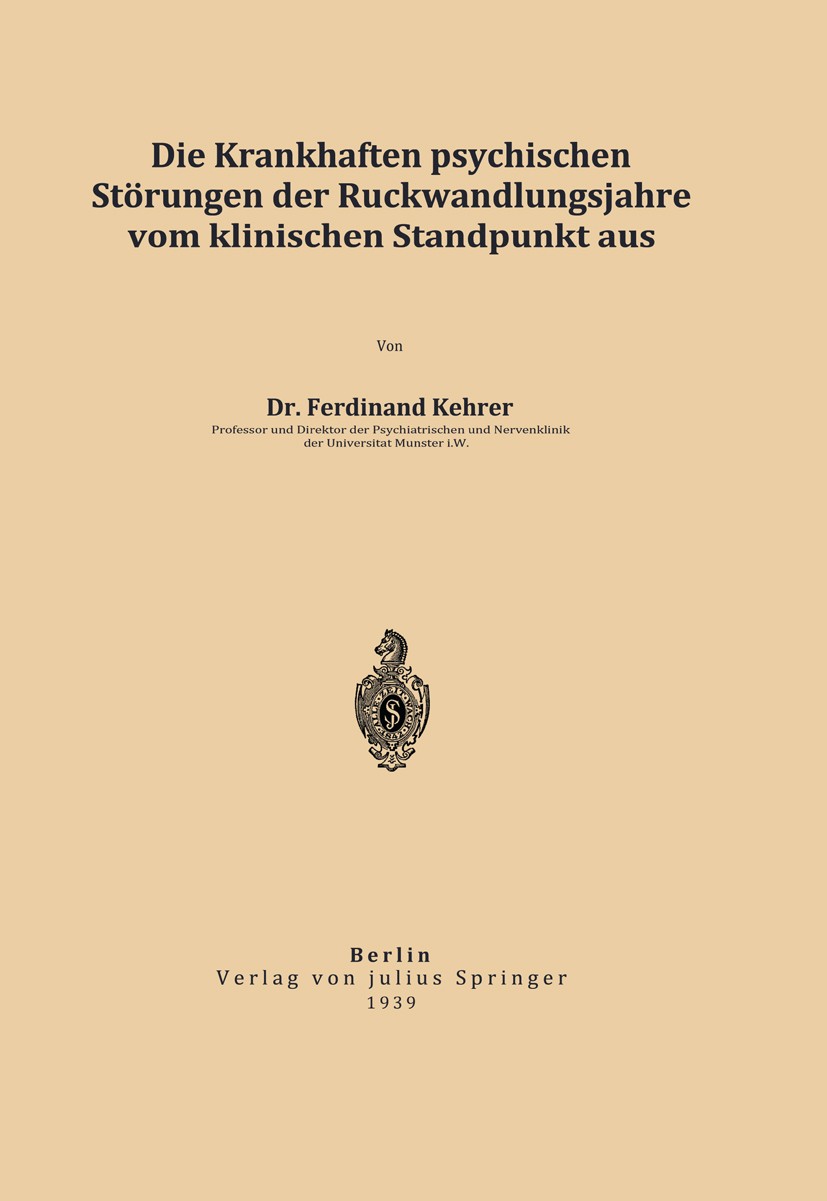 Die Krankhaften psychischen Störungen der Ruckwandlungsjahre vom klinischen Standpunkt aus

Von

Dr. Ferdinand Kehrer
Professor und Direktor der Psychiatrischen und Nervenklinik der Universitat Munster i.W.

Berlin
Verlag von julius Springer
1939